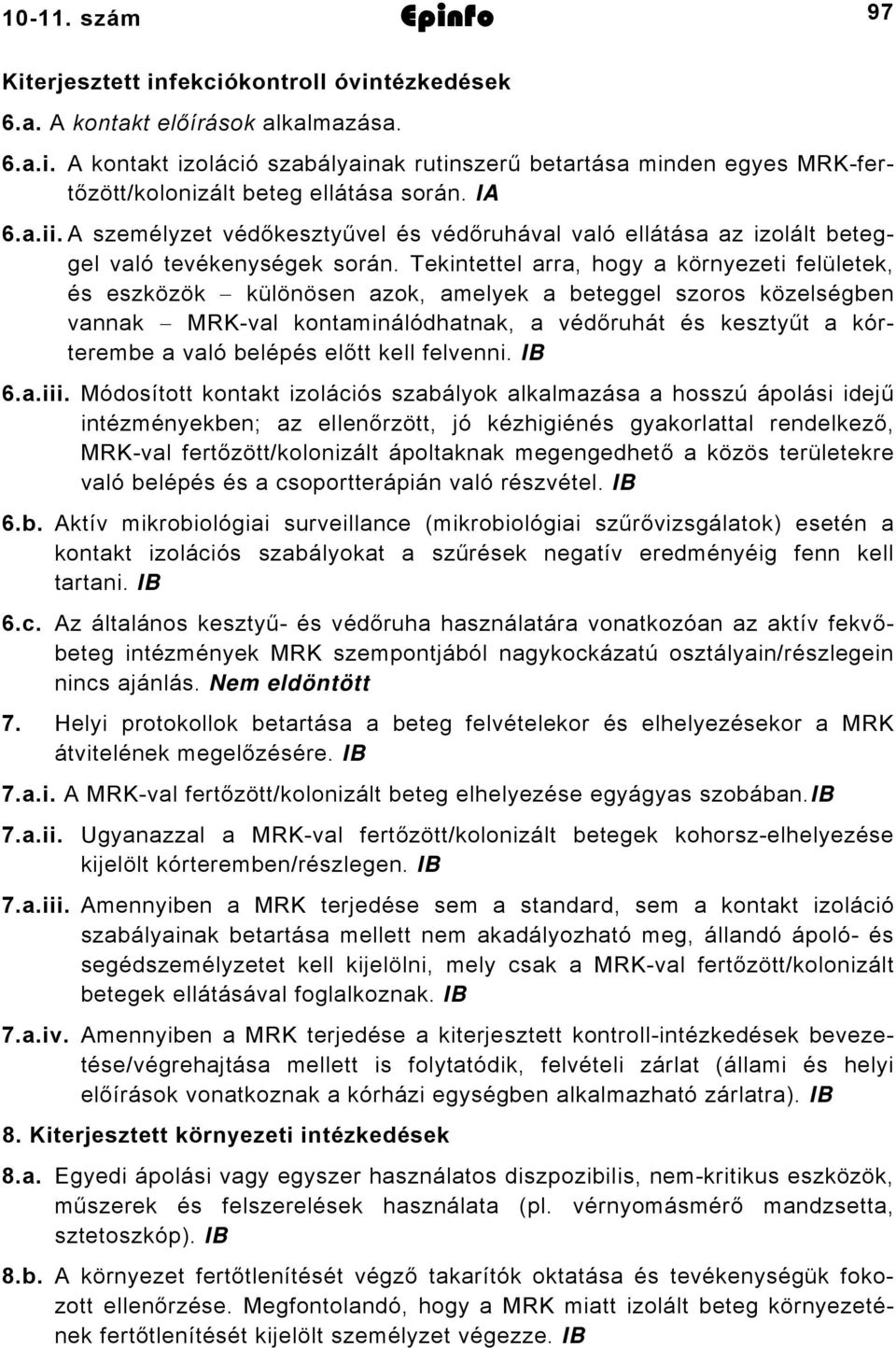 10-11. szám Epinfo 97

Kiterjesztett infekciókontroll óvintézkedések

6.a. A kontakt előírások alkalmazása.

6.a.i. A kontakt izoláció szabályainak rutinszerű betartása minden egyes MRK-fertőzött/kolonizált beteg ellátása során. IA

6.a.ii. A személyzet védőkesztyűvel és védőruhával való ellátása az izolált beteggel való tevékenységek során. Tekintettel arra, hogy a környezeti felületek, és eszközök – különösen azok, amelyek a beteggel szoros közelségben vannak – MRK-val kontaminálódhatnak, a védőruhát és kesztyűt a kórterembe a való belépés előtt kell felvenni. IB

6.a.iii. Módosított kontakt izolációs szabályok alkalmazása a hosszú ápolási idejű intézményekben; az ellenőrzött, jó kézhigiénés gyakorlattal rendelkező, MRK-val fertőzött/kolonizált ápoltaknak megengedhető a közös területekre való belépés és a csoportterápián való részvétel. IB

6.b. Aktív mikrobiológiai surveillance (mikrobiológiai szűrővizsgálatok) esetén a kontakt izolációs szabályokat a szűrések negatív eredményéig fenn kell tartani. IB

6.c. Az általános kesztyű- és védőruha használatára vonatkozóan az aktív fekvőbeteg intézmények MRK szempontjából nagykockázatú osztályain/részlegein nincs ajánlás. Nem eldöntött

7. Helyi protokollok betartása a beteg felvételekor és elhelyezésekor a MRK átvitelének megelőzésére. IB

7.a.i. A MRK-val fertőzött/kolonizált beteg elhelyezése egyágyas szobában.IB

7.a.ii. Ugyanazzal a MRK-val fertőzött/kolonizált betegek kohorsz-elhelyezése kijelölt kórteremben/részlegen. IB

7.a.iii. Amennyiben a MRK terjedése sem a standard, sem a kontakt izoláció szabályainak betartása mellett nem akadályozható meg, állandó ápoló- és segédszemélyzetet kell kijelölni, mely csak a MRK-val fertőzött/kolonizált betegek ellátásával foglalkoznak. IB

7.a.iv. Amennyiben a MRK terjedése a kiterjesztett kontroll-intézkedések bevezetése/végrehajtása mellett is folytatódik, felvételi zárlat (állami és helyi előírások vonatkoznak a kórházi egységben alkalmazható zárlatra). IB

8. Kiterjesztett környezeti intézkedések

8.a. Egyedi ápolási vagy egyszer használatos diszpozibilis, nem-kritikus eszközök, műszerek és felszerelések használata (pl. vérnyomásmérő mandzsetta, sztetoszkóp). IB

8.b. A környezet fertőtlenítését végző takarítók oktatása és tevékenységük fokozott ellenőrzése. Megfontolandó, hogy a MRK miatt izolált beteg környezetének fertőtlenítését kijelölt személyzet végezze. IB